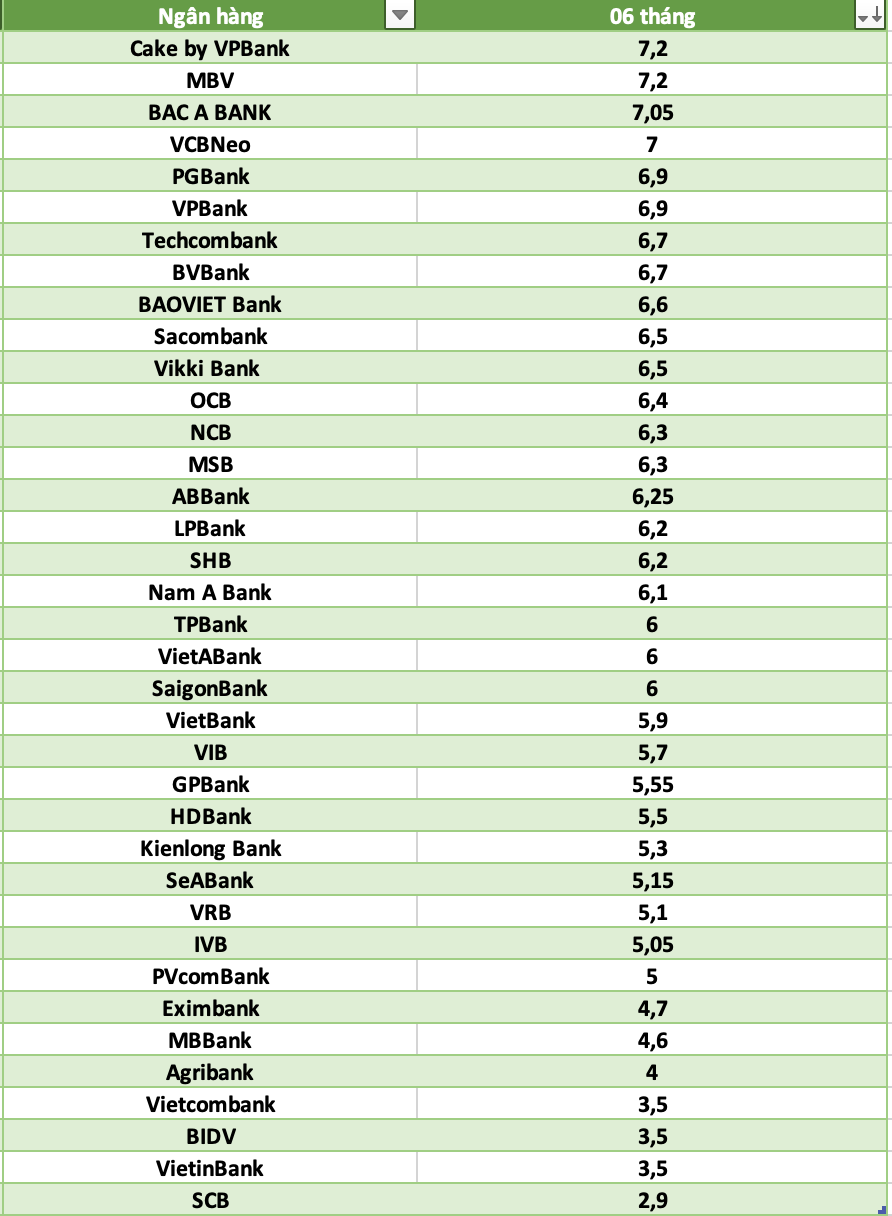 | Ngân hàng | 06 tháng |
|---|---|
| Cake by VPBank | 7,2 |
| MBV | 7,2 |
| BAC A BANK | 7,05 |
| VCBNeo | 7 |
| PGBank | 6,9 |
| VPBank | 6,9 |
| Techcombank | 6,7 |
| BVBank | 6,7 |
| BAOVIET Bank | 6,6 |
| Sacombank | 6,5 |
| Vikki Bank | 6,5 |
| OCB | 6,4 |
| NCB | 6,3 |
| MSB | 6,3 |
| ABBank | 6,25 |
| LPBank | 6,2 |
| SHB | 6,2 |
| Nam A Bank | 6,1 |
| TPBank | 6 |
| VietABank | 6 |
| SaigonBank | 6 |
| VietBank | 5,9 |
| VIB | 5,7 |
| GPBank | 5,55 |
| HDBank | 5,5 |
| Kienlong Bank | 5,3 |
| SeABank | 5,15 |
| VRB | 5,1 |
| IVB | 5,05 |
| PVcomBank | 5 |
| Eximbank | 4,7 |
| MBBank | 4,6 |
| Agribank | 4 |
| Vietcombank | 3,5 |
| BIDV | 3,5 |
| VietinBank | 3,5 |
| SCB | 2,9 |